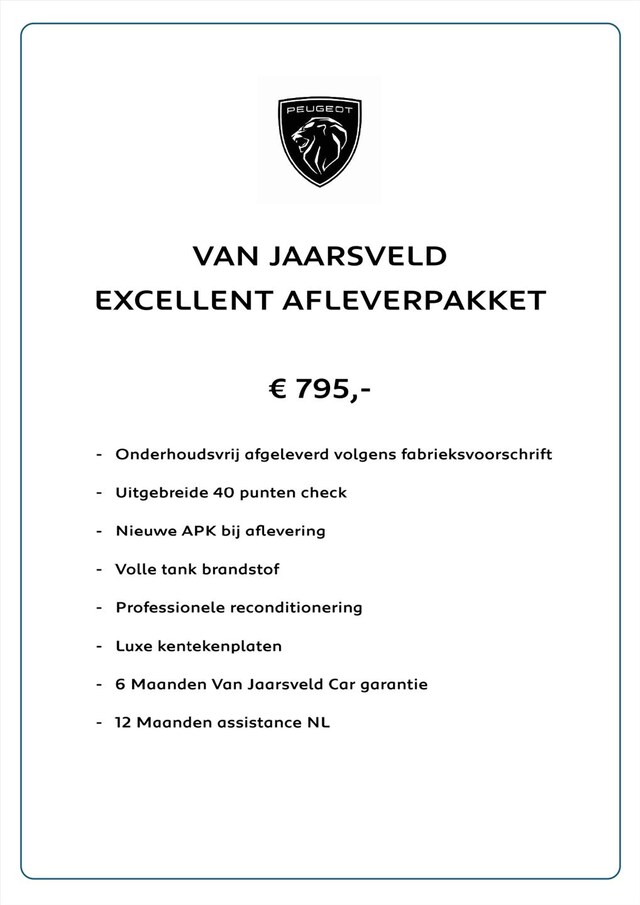 PEUGEOT

VAN JAARSVELD
EXCELLENT AFLEVERPAKKET

€ 795,-

- Onderhoudsvrij afgeleverd volgens fabrieksvoorschrift
- Uitgebreide 40 punten check
- Nieuwe APK bij aflevering
- Volle tank brandstof
- Professionele reconditionering
- Luxe kentekenplaten
- 6 Maanden Van Jaarsveld Car garantie
- 12 Maanden assistance NL